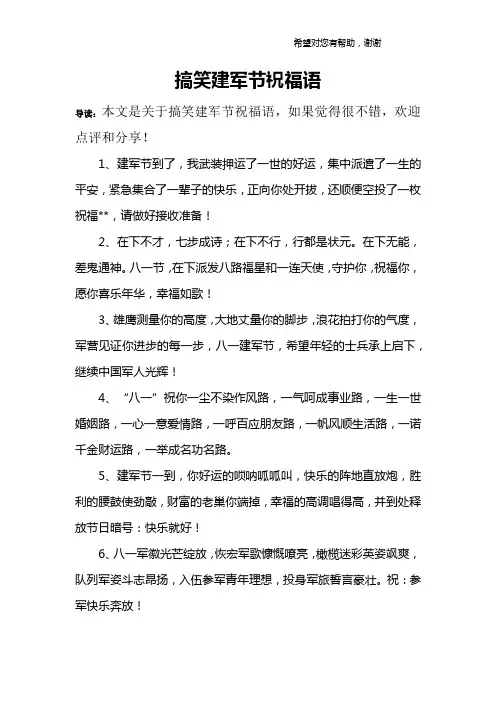 希望对您有帮助，谢谢

搞笑建军节祝福语

导读：本文是关于搞笑建军节祝福语，如果觉得很不错，欢迎点评和分享！

1、建军节到了，我武装押运了一世的好运，集中派遣了一生的平安，紧急集合了一辈子的快乐，正向你处开拔，还顺便空投了一枚祝福**，请做好接收准备！

2、在下不才，七步成诗；在下不行，行都是状元。在下无能，差鬼通神。八一节，在下派发八路福星和一连天使，守护你，祝福你，愿你喜乐年华，幸福如歌！

3、雄鹰测量你的高度，大地丈量你的脚步，浪花拍打你的气度，军营见证你进步的每一步，八一建军节，希望年轻的士兵承上启下，继续中国军人光辉！

4、“八一”祝你一尘不染作风路，一气呵成事业路，一生一世婚姻路，一心一意爱情路，一呼百应朋友路，一帆风顺生活路，一诺千金财运路，一举成名功名路。

5、建军节一到，你好运的唢呐呱呱叫，快乐的阵地直放炮，胜利的腰鼓使劲敲，财富的老巢你端掉，幸福的高调唱得高，并到处释放节日暗号：快乐就好！

6、八一军徽光芒绽放，恢宏军歌慷慨嘹亮，橄榄迷彩英姿飒爽，队列军姿斗志昂扬，入伍参军青年理想，投身军旅誓言豪壮。祝：参军快乐奔放！